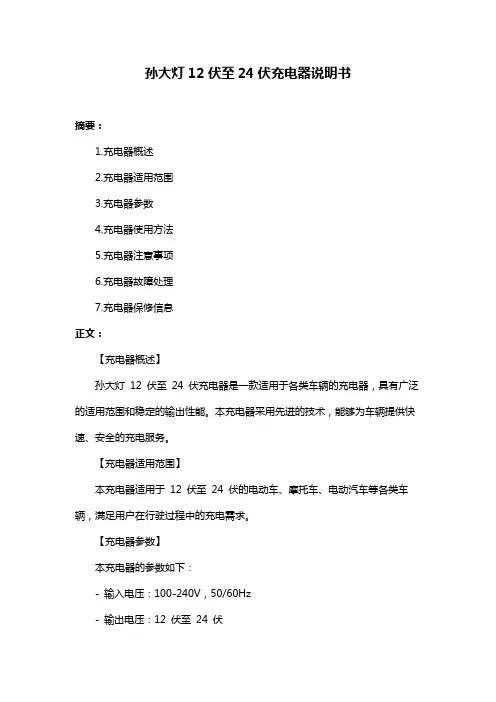 孙大灯 12 伏至 24 伏充电器说明书

摘要：

1.充电器概述

2.充电器适用范围

3.充电器参数

4.充电器使用方法

5.充电器注意事项

6.充电器故障处理

7.充电器保修信息

正文：

【充电器概述】

孙大灯 12 伏至 24 伏充电器是一款适用于各类车辆的充电器，具有广泛的适用范围和稳定的输出性能。本充电器采用先进的技术，能够为车辆提供快速、安全的充电服务。

【充电器适用范围】

本充电器适用于 12 伏至 24 伏的电动车、摩托车、电动汽车等各类车辆，满足用户在行驶过程中的充电需求。

【充电器参数】

本充电器的参数如下：

- 输入电压：100-240V，50/60Hz

- 输出电压：12 伏至 24 伏